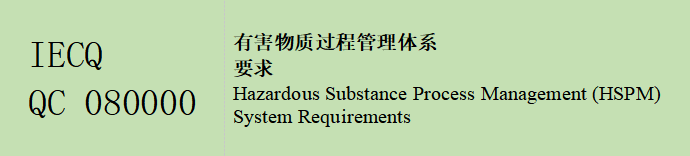 IECQ
QC 080000

有害物质过程管理体系
要求
Hazardous Substance Process Management (HSPM) System Requirements